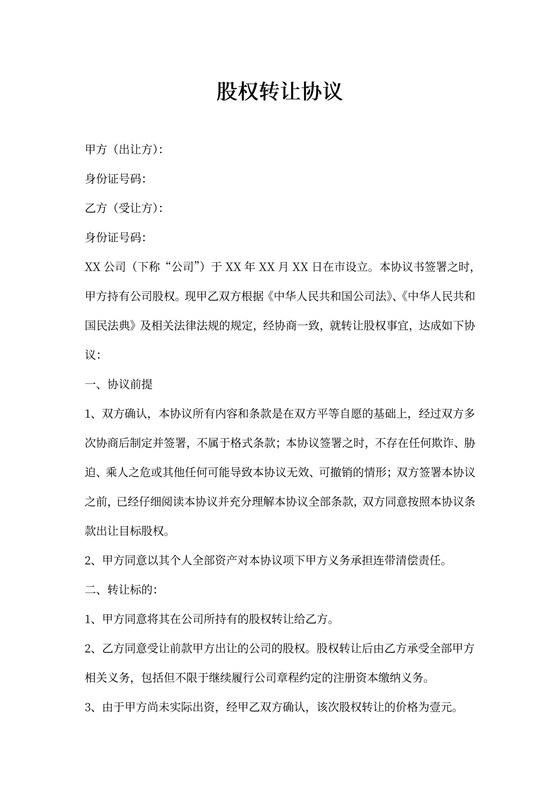 股权转让协议

甲方（出让方）：

身份证号码：

乙方（受让方）：

身份证号码：

XX 公司（下称“公司”）于 XX 年 XX 月 XX 日在市设立。本协议书签署之时，甲方持有公司股权。现甲乙双方根据《中华人民共和国公司法》、《中华人民共和国民法典》及相关法律法规的规定，经协商一致，就转让股权事宜，达成如下协议：

一、协议前提

1、双方确认，本协议所有内容和条款是在双方平等自愿的基础上，经过双方多次协商后制定并签署，不属于格式条款；本协议签署之时，不存在任何欺诈、胁迫、乘人之危或其他任何可能导致本协议无效、可撤销的情形；双方签署本协议之前，已经仔细阅读本协议并充分理解本协议全部条款，双方同意按照本协议条款出让目标股权。

2、甲方同意以其个人全部资产对本协议项下甲方义务承担连带清偿责任。

二、转让标的：

1、甲方同意将其在公司所持有的股权转让给乙方。

2、乙方同意受让前款甲方出让的公司的股权。股权转让后由乙方承受全部甲方相关义务，包括但不限于继续履行公司章程约定的注册资本缴纳义务。

3、由于甲方尚未实际出资，经甲乙双方确认，该次股权转让的价格为壹元。